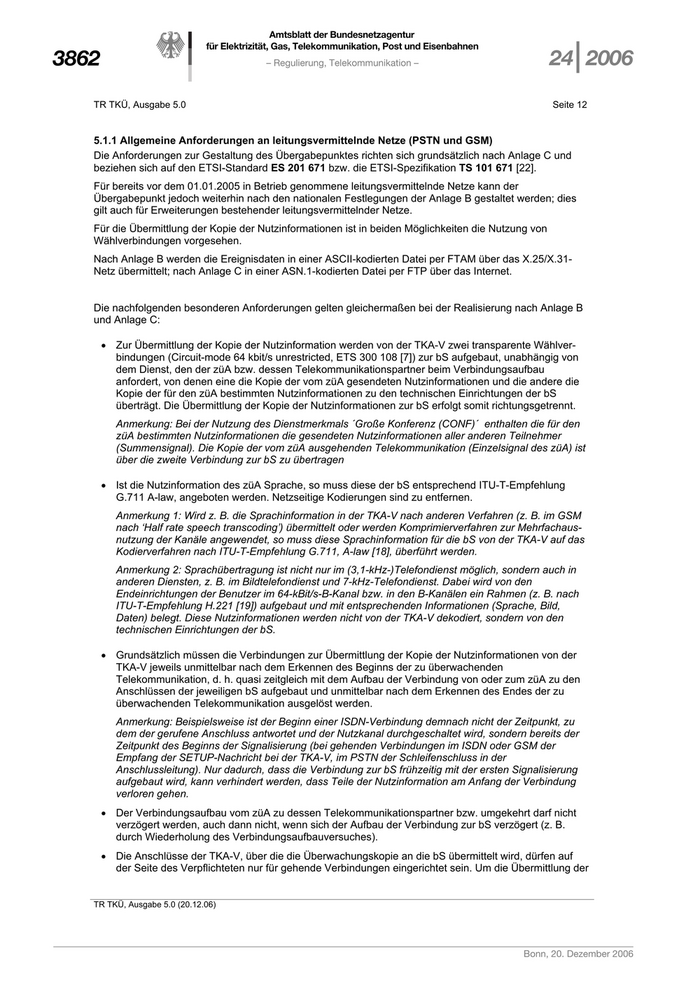 3862

Amtsblatt der Bundesnetzagentur für Elektrizität, Gas, Telekommunikation, Post und Eisenbahnen
– Regulierung, Telekommunikation –

24 | 2006

TR TKÜ, Ausgabe 5.0

Seite 12

5.1.1 Allgemeine Anforderungen an leitungsvermittelnde Netze (PSTN und GSM)

Die Anforderungen zur Gestaltung des Übergabepunktes richten sich grundsätzlich nach Anlage C und beziehen sich auf den ETSI-Standard ES 201 671 bzw. die ETSI-Spezifikation TS 101 671 [22].

Für bereits vor dem 01.01.2005 in Betrieb genommene leitungsvermittelnde Netze kann der Übergabepunkt jedoch weiterhin nach den nationalen Festlegungen der Anlage B gestaltet werden; dies gilt auch für Erweiterungen bestehender leitungsvermittelnder Netze.

Für die Übermittlung der Kopie der Nutzinformationen ist in beiden Möglichkeiten die Nutzung von Wählverbindungen vorgesehen.

Nach Anlage B werden die Ereignisdaten in einer ASCII-kodierten Datei per FTAM über das X.25/X.31-Netz übermittelt; nach Anlage C in einer ASN.1-kodierten Datei per FTP über das Internet.

Die nachfolgenden besonderen Anforderungen gelten gleichermaßen bei der Realisierung nach Anlage B und Anlage C:

• Zur Übermittlung der Kopie der Nutzinformation werden von der TKA-V zwei transparente Wählverbindungen (Circuit-mode 64 kbit/s unrestricted, ETS 300 108 [7]) zur bS aufgebaut, unabhängig von dem Dienst, den der züA bzw. dessen Telekommunikationspartner beim Verbindungsaufbau anfordert, von denen eine die Kopie der vom züA gesendeten Nutzinformationen und die andere die Kopie der für den züA bestimmten Nutzinformationen zu den technischen Einrichtungen der bS überträgt. Die Übermittlung der Kopie der Nutzinformationen zur bS erfolgt somit richtungsgetrennt.

Anmerkung: Bei der Nutzung des Dienstmerkmals ´Große Konferenz (CONF)´ enthalten die für den züA bestimmten Nutzinformationen die gesendeten Nutzinformationen aller anderen Teilnehmer (Summensignal). Die Kopie der vom züA ausgehenden Telekommunikation (Einzelsignal des züA) ist über die zweite Verbindung zur bS zu übertragen

• Ist die Nutzinformation des züA Sprache, so muss diese der bS entsprechend ITU-T-Empfehlung G.711 A-law, angeboten werden. Netzseitige Kodierungen sind zu entfernen.

Anmerkung 1: Wird z. B. die Sprachinformation in der TKA-V nach anderen Verfahren (z. B. im GSM nach 'Half rate speech transcoding') übermittelt oder werden Komprimierverfahren zur Mehrfachausnutzung der Kanäle angewendet, so muss diese Sprachinformation für die bS von der TKA-V auf das Kodierverfahren nach ITU-T-Empfehlung G.711, A-law [18], überführt werden.

Anmerkung 2: Sprachübertragung ist nicht nur im (3,1-kHz-)Telefondienst möglich, sondern auch in anderen Diensten, z. B. im Bildtelefondienst und 7-kHz-Telefondienst. Dabei wird von den Endeinrichtungen der Benutzer im 64-kBit/s-B-Kanal bzw. in den B-Kanälen ein Rahmen (z. B. nach ITU-T-Empfehlung H.221 [19]) aufgebaut und mit entsprechenden Informationen (Sprache, Bild, Daten) belegt. Diese Nutzinformationen werden nicht von der TKA-V dekodiert, sondern von den technischen Einrichtungen der bS.

• Grundsätzlich müssen die Verbindungen zur Übermittlung der Kopie der Nutzinformationen von der TKA-V jeweils unmittelbar nach dem Erkennen des Beginns der zu überwachenden Telekommunikation, d. h. quasi zeitgleich mit dem Aufbau der Verbindung von oder zum züA zu den Anschlüssen der jeweiligen bS aufgebaut und unmittelbar nach dem Erkennen des Endes der zu überwachenden Telekommunikation ausgelöst werden.

Anmerkung: Beispielsweise ist der Beginn einer ISDN-Verbindung demnach nicht der Zeitpunkt, zu dem der gerufene Anschluss antwortet und der Nutzkanal durchgeschaltet wird, sondern bereits der Zeitpunkt des Beginns der Signalisierung (bei gehenden Verbindungen im ISDN oder GSM der Empfang der SETUP-Nachricht bei der TKA-V, im PSTN der Schleifenschluss in der Anschlussleitung). Nur dadurch, dass die Verbindung zur bS frühzeitig mit der ersten Signalisierung aufgebaut wird, kann verhindert werden, dass Teile der Nutzinformation am Anfang der Verbindung verloren gehen.

• Der Verbindungsaufbau vom züA zu dessen Telekommunikationspartner bzw. umgekehrt darf nicht verzögert werden, auch dann nicht, wenn sich der Aufbau der Verbindung zur bS verzögert (z. B. durch Wiederholung des Verbindungsaufbauversuches).

• Die Anschlüsse der TKA-V, über die die Überwachungskopie an die bS übermittelt wird, dürfen auf der Seite des Verpflichteten nur für gehende Verbindungen eingerichtet sein. Um die Übermittlung der

TR TKÜ, Ausgabe 5.0 (20.12.06)

Bonn, 20. Dezember 2006